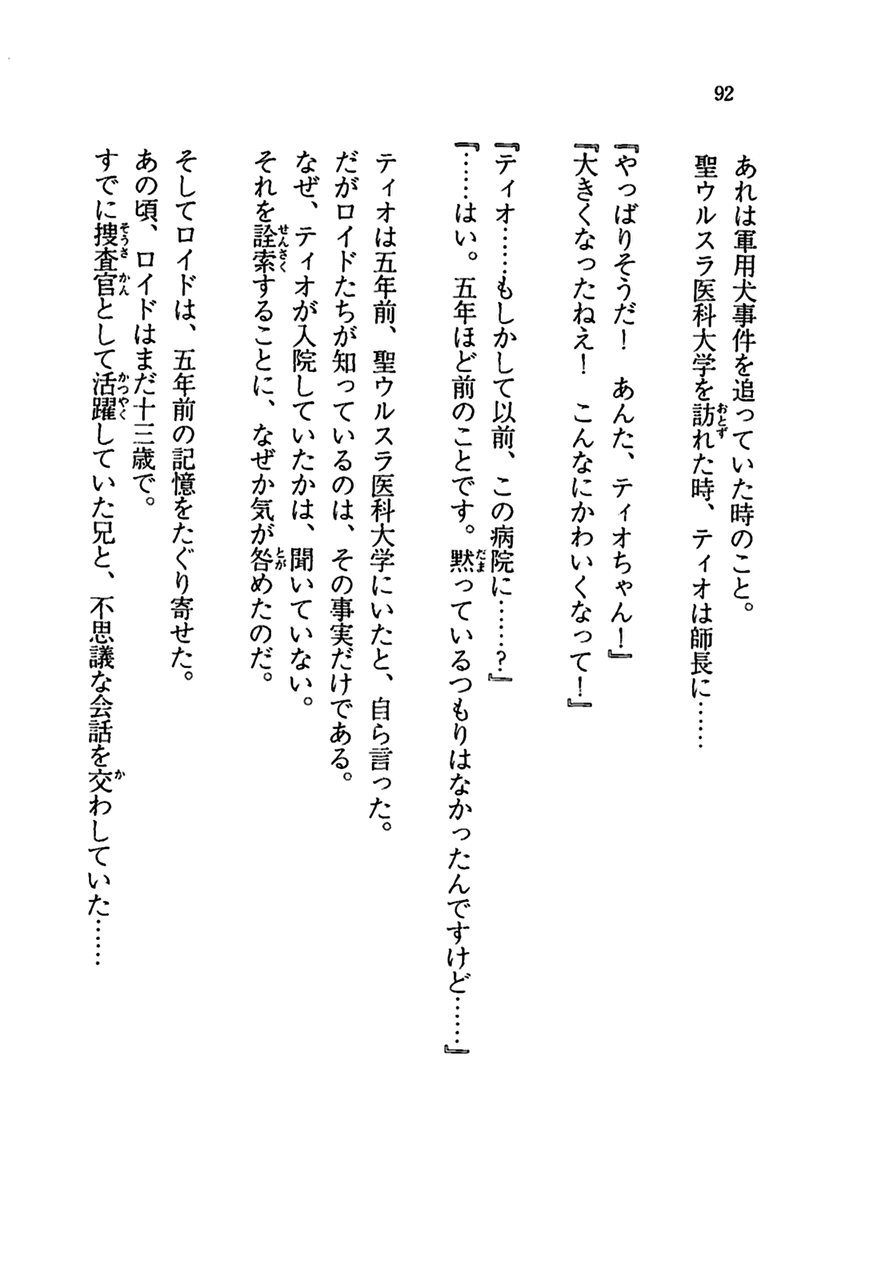 92

あれは軍用犬事件を追っていた時のこと。
聖ウルスラ医科大学を訪れた時、ティオは師長に……

『やっぱりそうだ！　あんた、ティオちゃん！』
『大きくなったねえ！　こんなにかわいくなって！』

『ティオ……もしかして以前、この病院に……？』
『……はい。五年ほど前のことです。黙っているつもりはなかったんですけど……』

ティオは五年前、聖ウルスラ医科大学にいたと、自ら言った。
だがロイドたちが知っているのは、その事実だけである。
なぜ、ティオが入院していたかは、聞いていない。
それを詮索することに、なぜか気が咎めたのだ。

そしてロイドは、五年前の記憶をたぐり寄せた。
あの頃、ロイドはまだ十三歳で。
すでに捜査官として活躍していた兄と、不思議な会話を交わしていた……